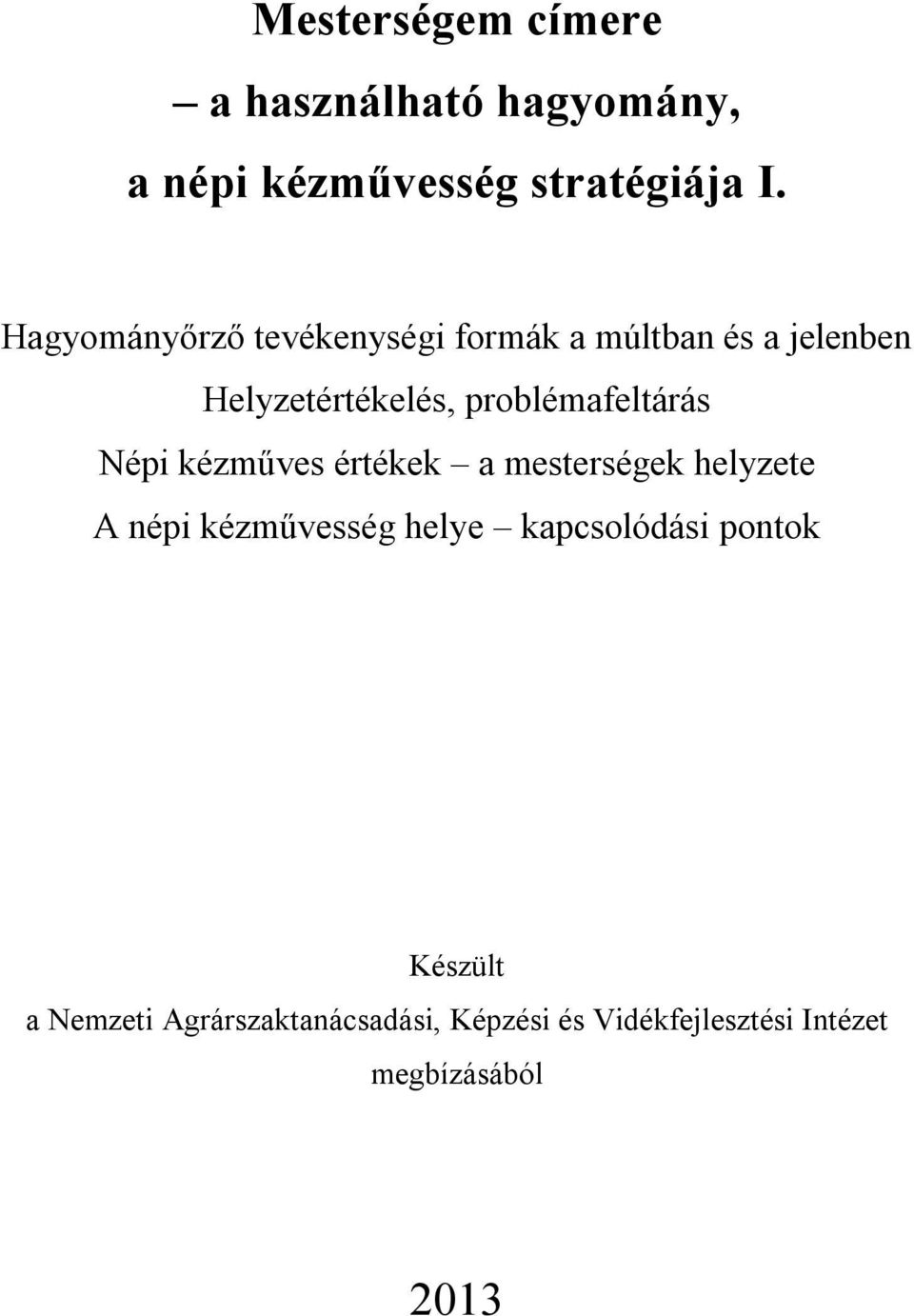 Mesterségem címere
– a használható hagyomány,
a népi kézművesség stratégiája I.

Hagyományőrző tevékenységi formák a múltban és a jelenben
Helyzetértékelés, problémafeltárás
Népi kézműves értékek – a mesterségek helyzete
A népi kézművesség helye – kapcsolódási pontok

Készült
a Nemzeti Agrárszaktanácsadási, Képzési és Vidékfejlesztési Intézet
megbízásából

2013